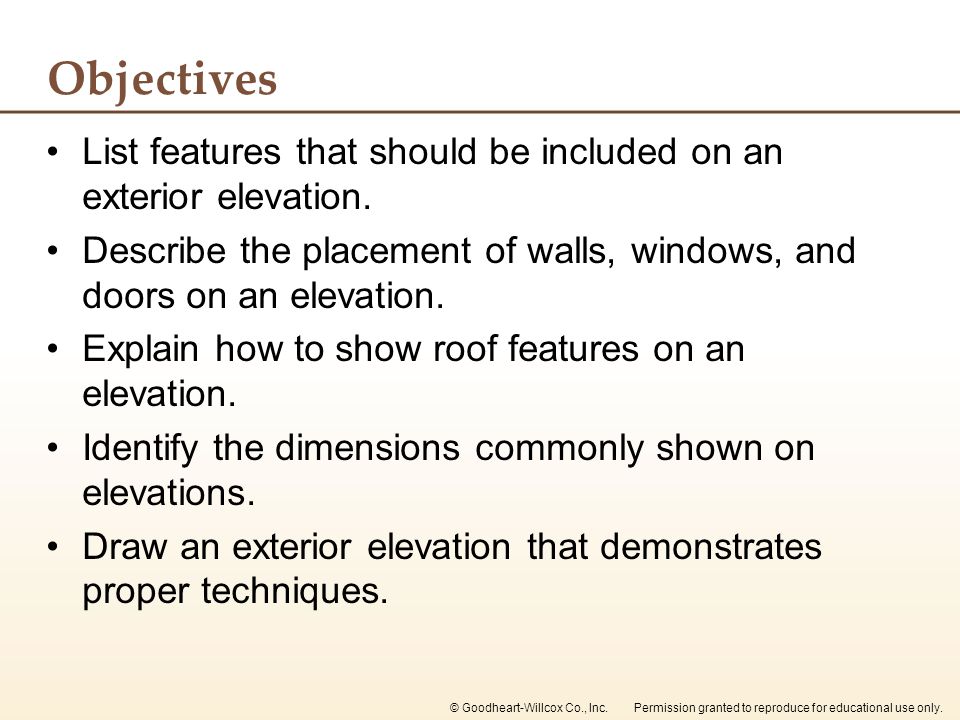 Objectives

• List features that should be included on an exterior elevation.

• Describe the placement of walls, windows, and doors on an elevation.

• Explain how to show roof features on an elevation.

• Identify the dimensions commonly shown on elevations.

• Draw an exterior elevation that demonstrates proper techniques.

© Goodheart-Willcox Co., Inc. Permission granted to reproduce for educational use only.